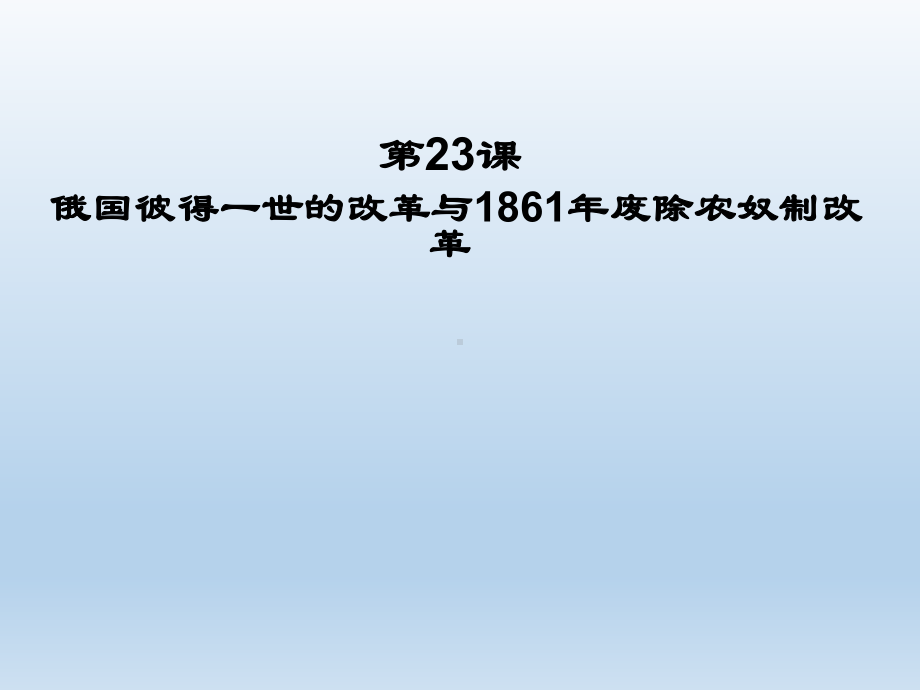 第23课

俄国彼得一世的改革与1861年废除农奴制改革